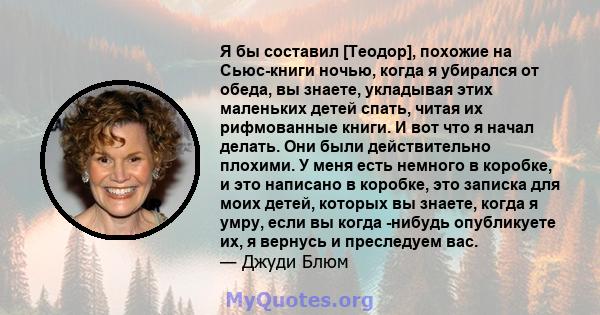 Я бы составил [Теодор], похожие на Сьюс-книги ночью, когда я убирался от обеда, вы знаете, укладывая этих маленьких детей спать, читая их рифмованные книги. И вот что я начал делать. Они были действительно плохими. У меня есть немного в коробке, и это написано в коробке, это записка для моих детей, которых вы знаете, когда я умру, если вы когда -нибудь опубликуете их, я вернусь и преследуем вас.
— Джуди Блюм

MyQuotes.org